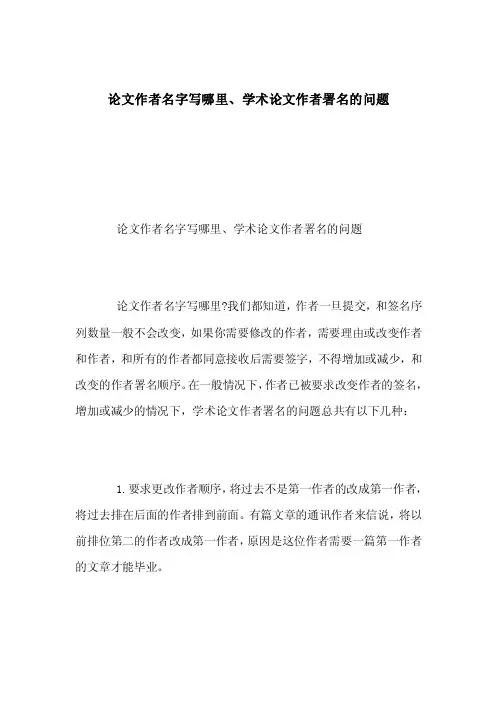 论文作者名字写哪里、学术论文作者署名的问题

论文作者名字写哪里、学术论文作者署名的问题

论文作者名字写哪里?我们都知道，作者一旦提交，和签名序列数量一般不会改变，如果你需要修改的作者，需要理由或改变作者和作者，和所有的作者都同意接收后需要签字，不得增加或减少，和改变的作者署名顺序。在一般情况下，作者已被要求改变作者的签名，增加或减少的情况下，学术论文作者署名的问题总共有以下几种：

1. 要求更改作者顺序，将过去不是第一作者的改成第一作者，将过去排在后面的作者排到前面。有篇文章的通讯作者来信说，将以前排位第二的作者改成第一作者，原因是这位作者需要一篇第一作者的文章才能毕业。